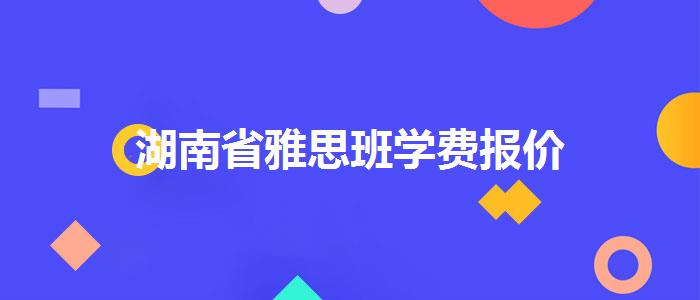 湖南省雅思班学费报价